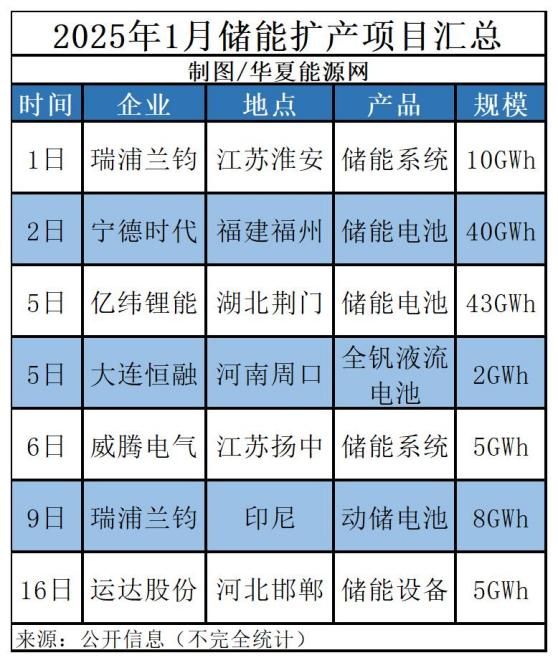 2025年1月储能扩产项目汇总

制图/华夏能源网

| 时间 | 企业 | 地点 | 产品 | 规模 |
|---|---|---|---|---|
| 1日 | 瑞浦兰钧 | 江苏淮安 | 储能系统 | 10GWh |
| 2日 | 宁德时代 | 福建福州 | 储能电池 | 40GWh |
| 5日 | 亿纬锂能 | 湖北荆门 | 储能电池 | 43GWh |
| 5日 | 大连恒融 | 河南周口 | 全钒液流电池 | 2GWh |
| 6日 | 威腾电气 | 江苏扬中 | 储能系统 | 5GWh |
| 9日 | 瑞浦兰钧 | 印尼 | 动储电池 | 8GWh |
| 16日 | 运达股份 | 河北邯郸 | 储能设备 | 5GWh |

来源：公开信息（不完全统计）